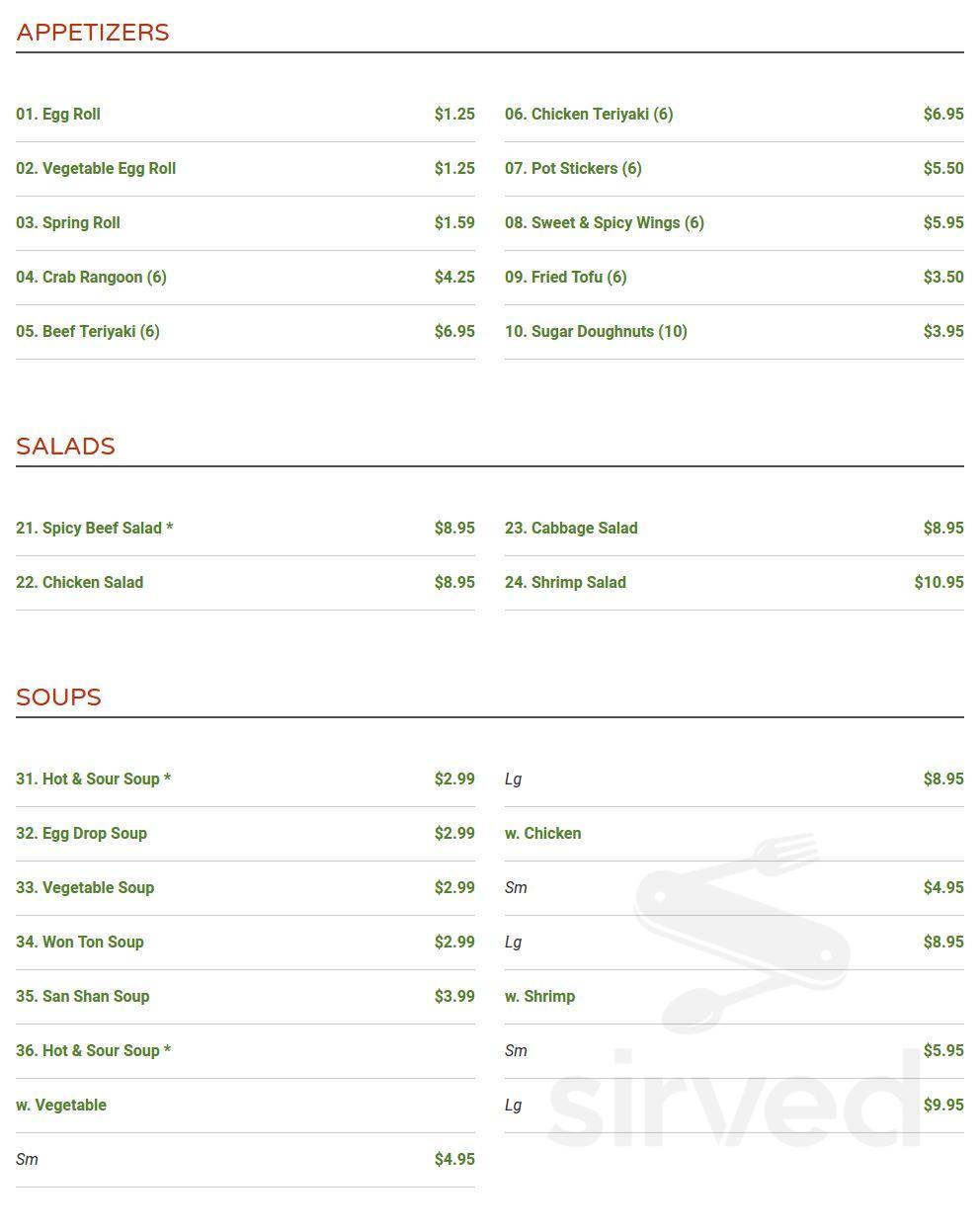 APPETIZERS

01. Egg Roll $1.25

02. Vegetable Egg Roll $1.25

03. Spring Roll $1.59

04. Crab Rangoon (6) $4.25

05. Beef Teriyaki (6) $6.95

06. Chicken Teriyaki (6) $6.95

07. Pot Stickers (6) $5.50

08. Sweet & Spicy Wings (6) $5.95

09. Fried Tofu (6) $3.50

10. Sugar Doughnuts (10) $3.95

SALADS

21. Spicy Beef Salad * $8.95

22. Chicken Salad $8.95

23. Cabbage Salad $8.95

24. Shrimp Salad $10.95

SOUPS

31. Hot & Sour Soup * $2.99

32. Egg Drop Soup $2.99

33. Vegetable Soup $2.99

34. Won Ton Soup $2.99

35. San Shan Soup $3.99

36. Hot & Sour Soup *

w. Vegetable

Sm $4.95

Lg $8.95

w. Chicken

Sm $4.95

Lg $8.95

w. Shrimp

Sm $5.95

Lg $9.95

sirved